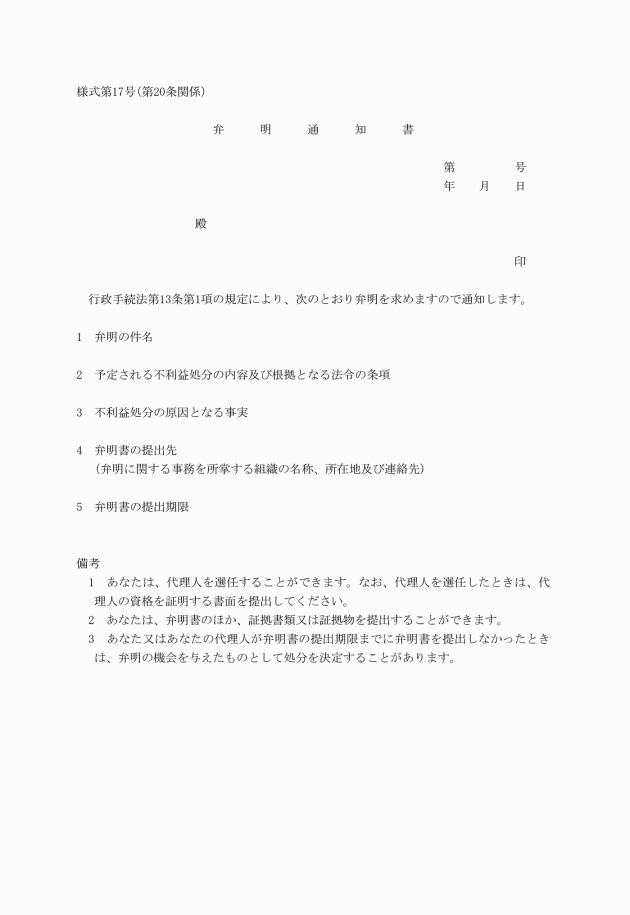 様式第17号(第20条関係)

弁　明　通　知　書

第　　　号
年　月　日

殿

印

行政手続法第13条第1項の規定により、次のとおり弁明を求めますので通知します。

1　弁明の件名

2　予定される不利益処分の内容及び根拠となる法令の条項

3　不利益処分の原因となる事実

4　弁明書の提出先
(弁明に関する事務を所掌する組織の名称、所在地及び連絡先)

5　弁明書の提出期限

備考
1　あなたは、代理人を選任することができます。なお、代理人を選任したときは、代理人の資格を証明する書面を提出してください。
2　あなたは、弁明書のほか、証拠書類又は証拠物を提出することができます。
3　あなた又はあなたの代理人が弁明書の提出期限までに弁明書を提出しなかったときは、弁明の機会を与えたものとして処分を決定することがあります。